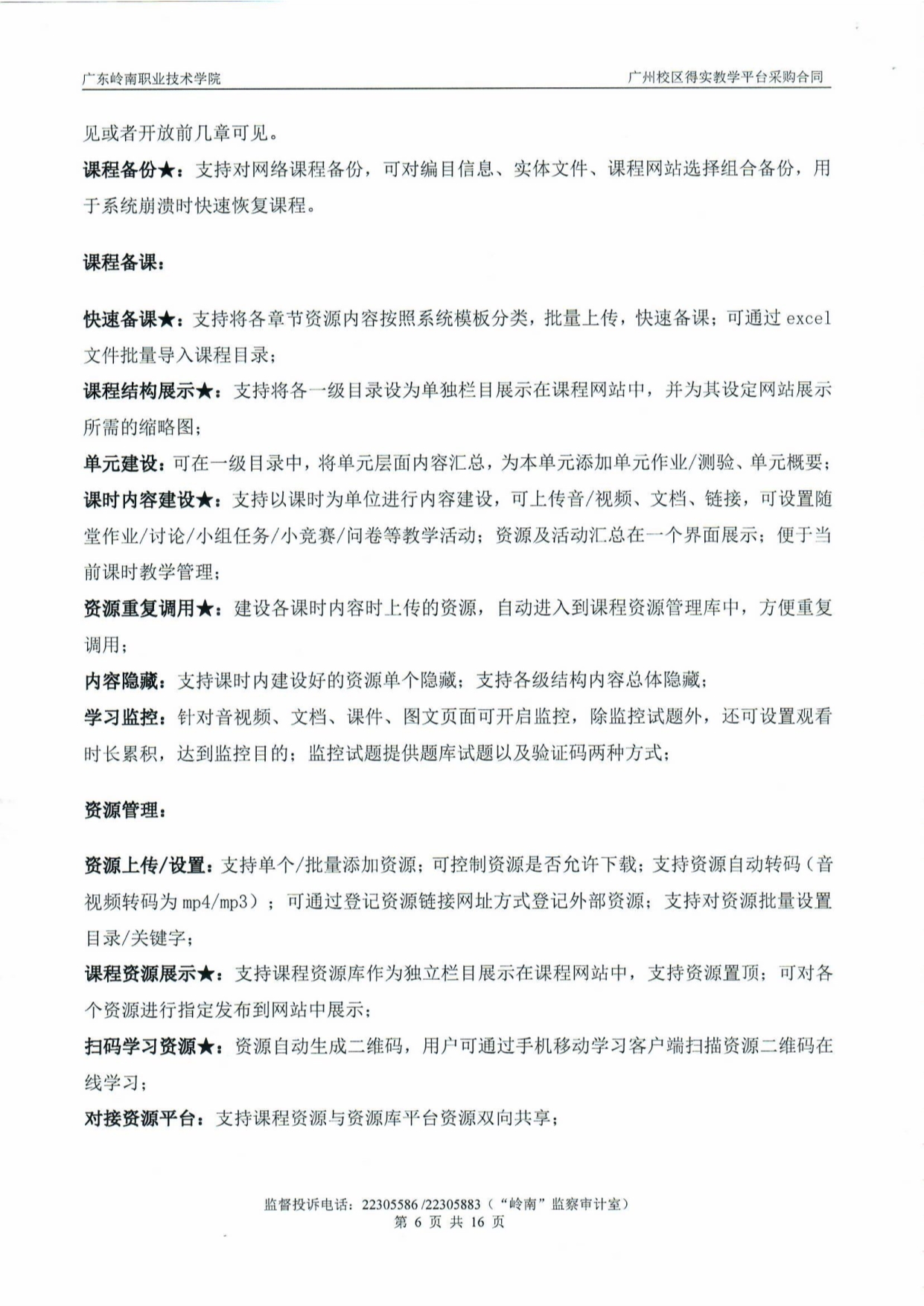 广东岭南职业技术学院

广州校区得实教学平台采购合同

见或者开放前几章可见。

课程备份★：支持对网络课程备份，可对编目信息、实体文件、课程网站选择组合备份，用于系统崩溃时快速恢复课程。

课程备课：

快速备课★：支持将各章节资源内容按照系统模板分类，批量上传，快速备课；可通过 excel 文件批量导入课程目录；

课程结构展示★：支持将各一级目录设为单独栏目展示在课程网站中，并为其设定网站展示所需的缩略图；

单元建设：可在一级目录中，将单元层面内容汇总，为本单元添加单元作业/测验、单元概要；

课时内容建设★：支持以课时为单位进行内容建设，可上传音/视频、文档、链接，可设置随堂作业/讨论/小组任务/小竞赛/问卷等教学活动；资源及活动汇总在一个界面展示；便于当前课时教学管理；

资源重复调用★：建设各课时内容时上传的资源，自动进入到课程资源管理库中，方便重复调用；

内容隐藏：支持课时内建设好的资源单个隐藏；支持各级结构内容总体隐藏；

学习监控：针对音视频、文档、课件、图文页面可开启监控，除监控试题外，还可设置观看时长累积，达到监控目的；监控试题提供题库试题以及验证码两种方式；

资源管理：

资源上传/设置：支持单个/批量添加资源；可控制资源是否允许下载；支持资源自动转码（音视频转码为 mp4/mp3）；可通过登记资源链接网址方式登记外部资源；支持对资源批量设置目录/关键字；

课程资源展示★：支持课程资源库作为独立栏目展示在课程网站中，支持资源置顶；可对各个资源进行指定发布到网站中展示；

扫码学习资源★：资源自动生成二维码，用户可通过手机移动学习客户端扫描资源二维码在线学习；

对接资源平台：支持课程资源与资源库平台资源双向共享；

监督投诉电话：22305586 /22305883（“岭南”监察审计室）
第 6 页 共 16 页